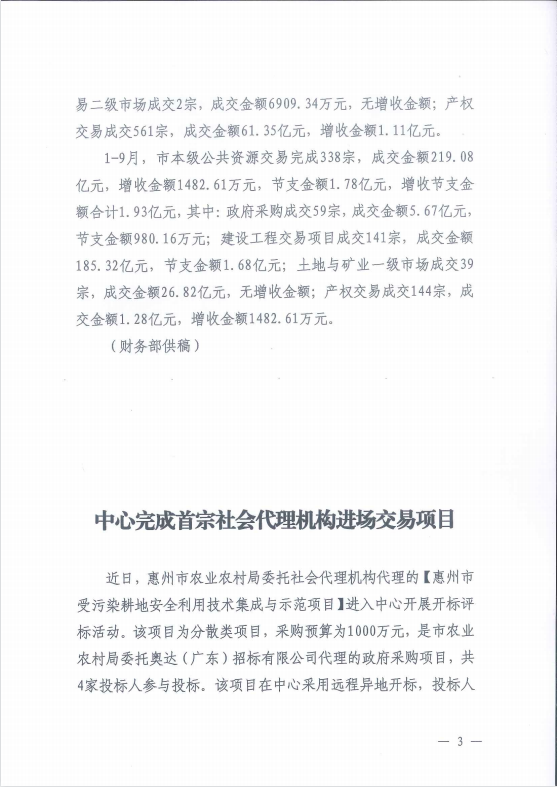 易二级市场成交2宗，成交金额6909.34万元，无增收金额；产权交易成交561宗，成交金额61.35亿元，增收金额1.11亿元。

1-9月，市本级公共资源交易完成338宗，成交金额219.08亿元，增收金额1482.61万元，节支金额1.78亿元，增收节支金额合计1.93亿元，其中：政府采购成交59宗，成交金额5.67亿元，节支金额980.16万元；建设工程交易项目成交141宗，成交金额185.32亿元，节支金额1.68亿元；土地与矿业一级市场成交39宗，成交金额26.82亿元，无增收金额；产权交易成交144宗，成交金额1.28亿元，增收金额1482.61万元。

（财务部供稿）

中心完成首宗社会代理机构进场交易项目

近日，惠州市农业农村局委托社会代理机构代理的【惠州市受污染耕地安全利用技术集成与示范项目】进入中心开展开标评标活动。该项目为分散类项目，采购预算为1000万元，是市农业农村局委托奥达（广东）招标有限公司代理的政府采购项目，共4家投标人参与投标。该项目在中心采用远程异地开标，投标人

— 3 —